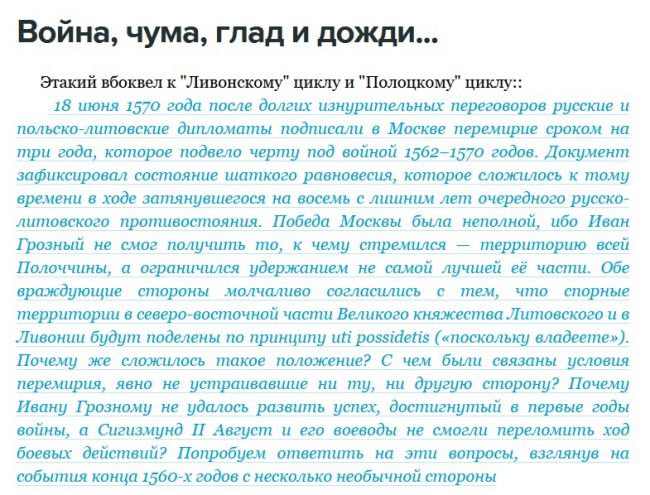 Война, чума, глад и дожди...

Этакий вбоквел к "Ливонскому" циклу и "Полоцкому" циклу::

18 июня 1570 года после долгих изнурительных переговоров русские и польско-литовские дипломаты подписали в Москве перемирие сроком на три года, которое подвело черту под войной 1562–1570 годов. Документ зафиксировал состояние шаткого равновесия, которое сложилось к тому времени в ходе затянувшегося на восемь с лишним лет очередного русско-литовского противостояния. Победа Москвы была неполной, ибо Иван Грозный не смог получить то, к чему стремился — территорию всей Полоччины, а ограничился удержанием не самой лучшей её части. Обе враждующие стороны молчаливо согласились с тем, что спорные территории в северо-восточной части Великого княжества Литовского и в Ливонии будут поделены по принципу uti possidetis («поскольку владеете»). Почему же сложилось такое положение? С чем были связаны условия перемирия, явно не устраивавшие ни ту, ни другую сторону? Почему Ивану Грозному не удалось развить успех, достигнутый в первые годы войны, а Сигизмунд II Август и его воеводы не смогли переломить ход боевых действий? Попробуем ответить на эти вопросы, взглянув на события конца 1560-х годов с несколько необычной стороны